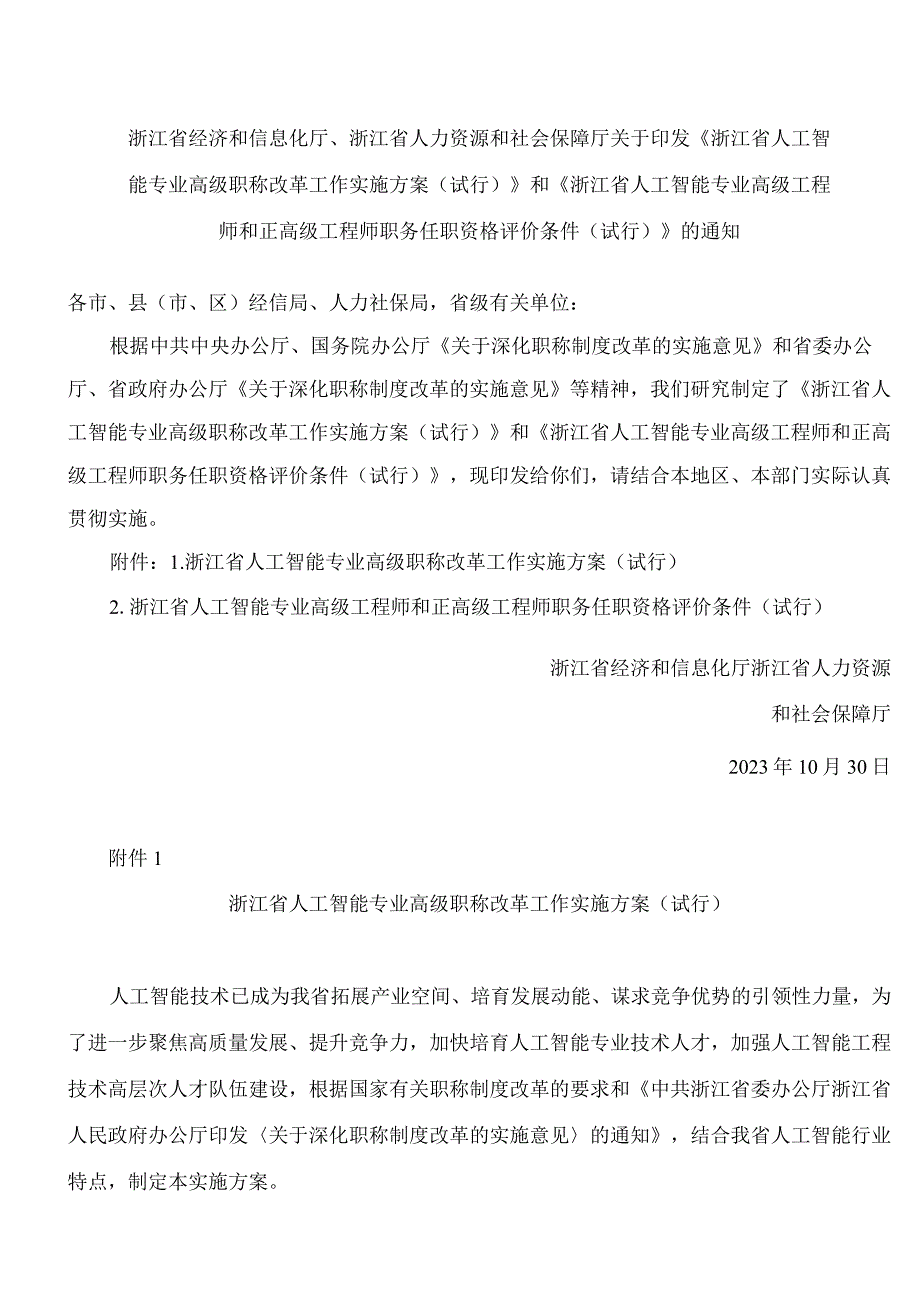 浙江省经济和信息化厅、浙江省人力资源和社会保障厅关于印发《浙江省人工智能专业高级职称改革工作实施方案（试行）》和《浙江省人工智能专业高级工程师和正高级工程师职务任职资格评价条件（试行）》的通知

各市、县（市、区）经信局、人力社保局，省级有关单位：

根据中共中央办公厅、国务院办公厅《关于深化职称制度改革的实施意见》和省委办公厅、省政府办公厅《关于深化职称制度改革的实施意见》等精神，我们研究制定了《浙江省人工智能专业高级职称改革工作实施方案（试行）》和《浙江省人工智能专业高级工程师和正高级工程师职务任职资格评价条件（试行）》，现印发给你们，请结合本地区、本部门实际认真贯彻实施。

附件：1.浙江省人工智能专业高级职称改革工作实施方案（试行）

2. 浙江省人工智能专业高级工程师和正高级工程师职务任职资格评价条件（试行）

浙江省经济和信息化厅浙江省人力资源和社会保障厅

2023 年 10 月 30 日

附件 1

浙江省人工智能专业高级职称改革工作实施方案（试行）

人工智能技术已成为我省拓展产业空间、培育发展动能、谋求竞争优势的引领性力量，为了进一步聚焦高质量发展、提升竞争力，加快培育人工智能专业技术人才，加强人工智能工程技术高层次人才队伍建设，根据国家有关职称制度改革的要求和《中共浙江省委办公厅浙江省人民政府办公厅印发〈关于深化职称制度改革的实施意见〉的通知》，结合我省人工智能行业特点，制定本实施方案。